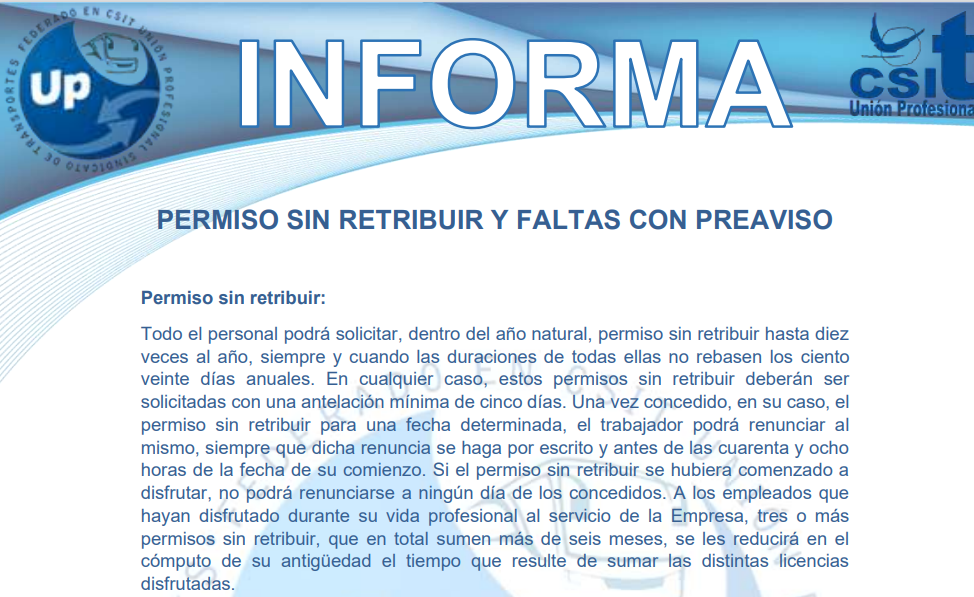 SINDICATO DE TRANSPORTES FEDERADO EN CSIT UNIÓN PROFESIONAL

Up

INFORMA

csit
Unión Profesiona

PERMISO SIN RETRIBUIR Y FALTAS CON PREAVISO

Permiso sin retribuir:

Todo el personal podrá solicitar, dentro del año natural, permiso sin retribuir hasta diez veces al año, siempre y cuando las duraciones de todas ellas no rebasen los ciento veinte días anuales. En cualquier caso, estos permisos sin retribuir deberán ser solicitadas con una antelación mínima de cinco días. Una vez concedido, en su caso, el permiso sin retribuir para una fecha determinada, el trabajador podrá renunciar al mismo, siempre que dicha renuncia se haga por escrito y antes de las cuarenta y ocho horas de la fecha de su comienzo. Si el permiso sin retribuir se hubiera comenzado a disfrutar, no podrá renunciarse a ningún día de los concedidos. A los empleados que hayan disfrutado durante su vida profesional al servicio de la Empresa, tres o más permisos sin retribuir, que en total sumen más de seis meses, se les reducirá en el cómputo de su antigüedad el tiempo que resulte de sumar las distintas licencias disfrutadas.